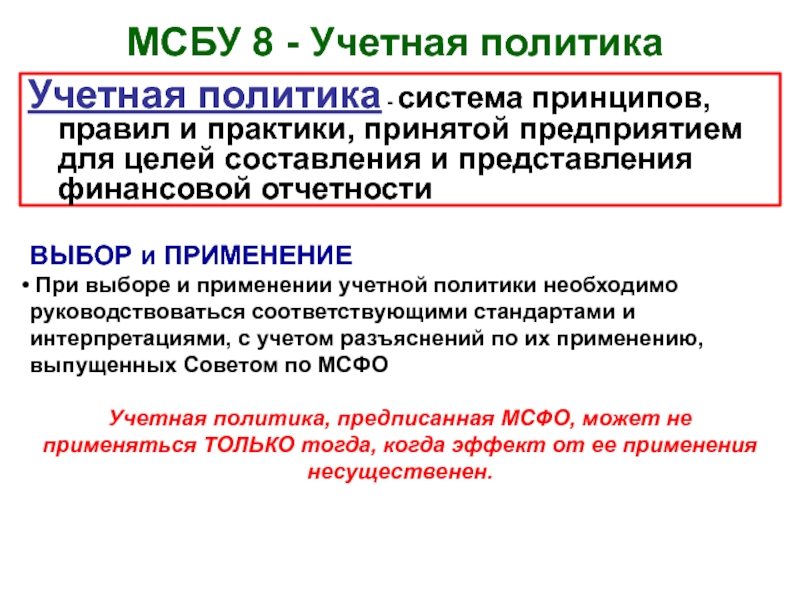 МСБУ 8 - Учетная политика

Учетная политика - система принципов, правил и практики, принятой предприятием для целей составления и представления финансовой отчетности

ВЫБОР и ПРИМЕНЕНИЕ

• При выборе и применении учетной политики необходимо руководствоваться соответствующими стандартами и интерпретациями, с учетом разъяснений по их применению, выпущенных Советом по МСФО

Учетная политика, предписанная МСФО, может не применяться ТОЛЬКО тогда, когда эффект от ее применения несущественен.